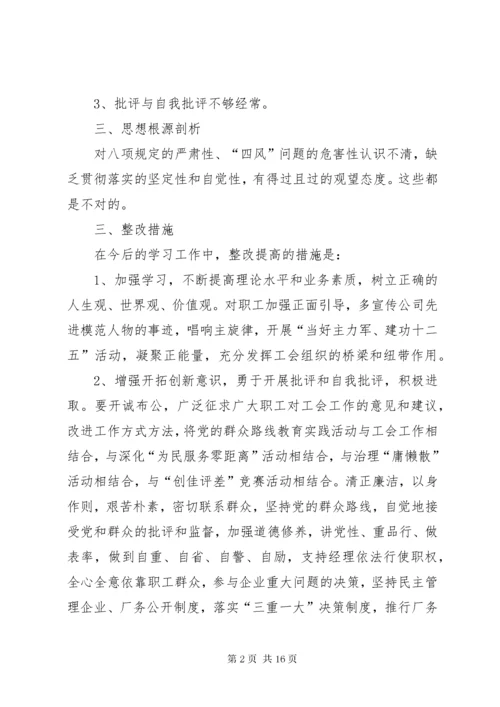 3、批评与自我批评不够经常。

三、思想根源剖析

对八项规定的严肃性、“四风”问题的危害性认识不清，缺乏贯彻落实的坚定性和自觉性，有得过且过的观望态度。这些都是不对的。

三、整改措施

在今后的学习工作中，整改提高的措施是：

1、加强学习，不断提高理论水平和业务素质，树立正确的人生观、世界观、价值观。对职工加强正面引导，多宣传公司先进模范人物的事迹，唱响主旋律，开展“当好主力军、建功十二五”活动，凝聚正能量，充分发挥工会组织的桥梁和纽带作用。

2、增强开拓创新意识，勇于开展批评和自我批评，积极进取。要开诚布公，广泛征求广大职工对工会工作的意见和建议，改进工作方式方法，将党的群众路线教育实践活动与工会工作相结合，与深化“为民服务零距离”活动相结合，与治理“庸懒散”活动相结合，与“创佳评差”竞赛活动相结合。清正廉洁，以身作则，艰苦朴素，密切联系群众，坚持党的群众路线，自觉地接受党和群众的批评和监督，加强道德修养，讲党性、重品行、做表率，做到自重、自省、自警、自励，支持经理依法行使职权，全心全意依靠职工群众，参与企业重大问题的决策，坚持民主管理企业、厂务公开制度，落实“三重一大”决策制度，推行厂务

第 2 页 共 16 页